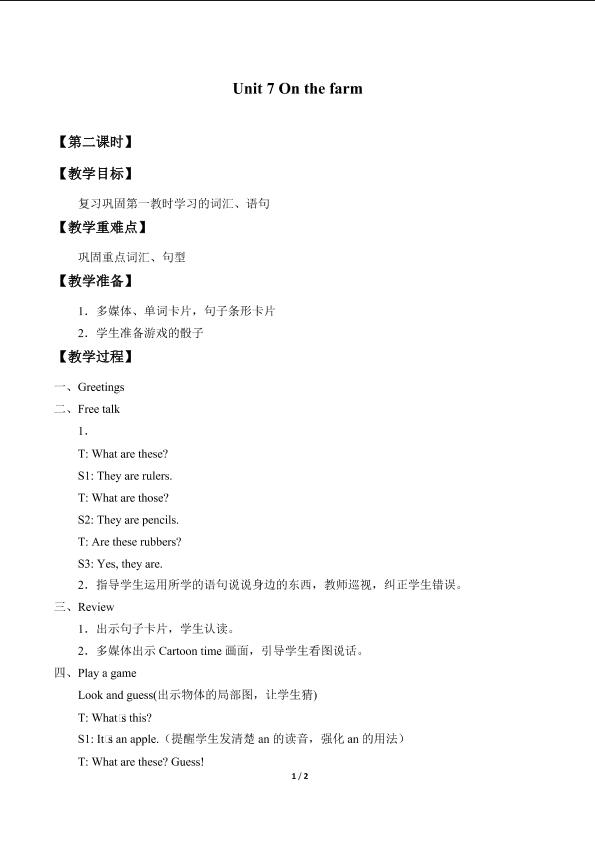 Unit 7 On the farm

【第二课时】

【教学目标】

复习巩固第一教时学习的词汇、语句

【教学重难点】

巩固重点词汇、句型

【教学准备】

1．多媒体、单词卡片，句子条形卡片

2．学生准备游戏的骰子

【教学过程】

一、Greetings

二、Free talk

1．

T: What are these?

S1: They are rulers.

T: What are those?

S2: They are pencils.

T: Are these rubbers?

S3: Yes, they are.

2．指导学生运用所学的语句说说身边的东西，教师巡视，纠正学生错误。

三、Review

1．出示句子卡片，学生认读。

2．多媒体出示 Cartoon time 画面，引导学生看图说话。

四、Play a game

Look and guess(出示物体的局部图，让学生猜)

T: What□s this?

S1: It□s an apple.（提醒学生发清楚 an 的读音，强化 an 的用法）

T: What are these? Guess!

1 / 2